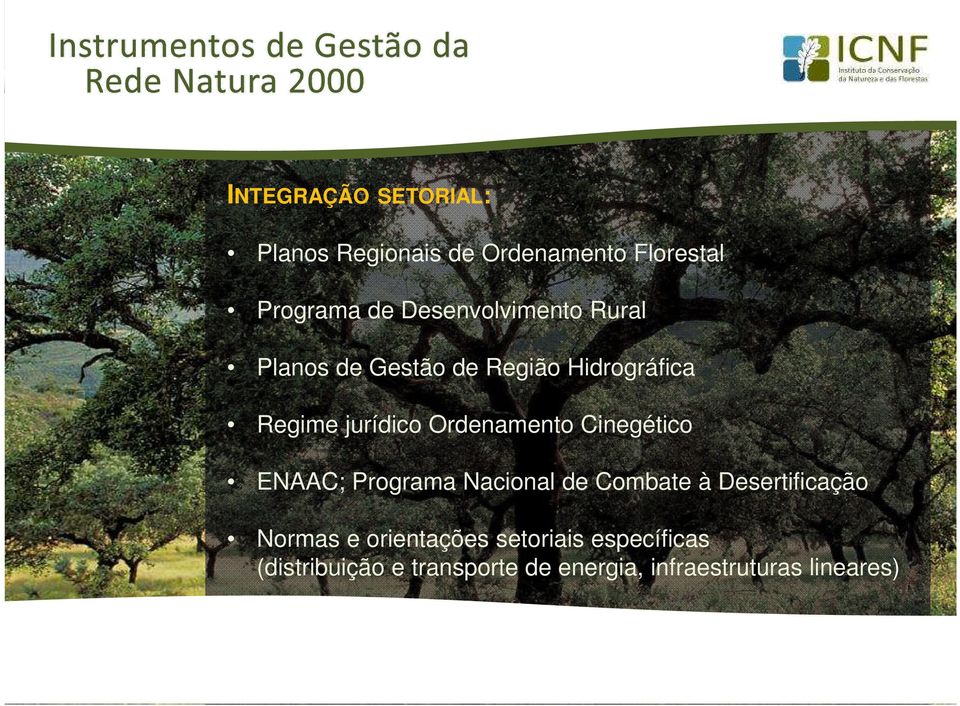 Instrumentos de Gestão da Rede Natura 2000

ICNF
Instituto da Conservação da Natureza e das Florestas

INTEGRAÇÃO SETORIAL:

• Planos Regionais de Ordenamento Florestal

• Programa de Desenvolvimento Rural

• Planos de Gestão de Região Hidrográfica

• Regime jurídico Ordenamento Cinegético

• ENAAC; Programa Nacional de Combate à Desertificação

• Normas e orientações setoriais específicas (distribuição e transporte de energia, infraestruturas lineares)